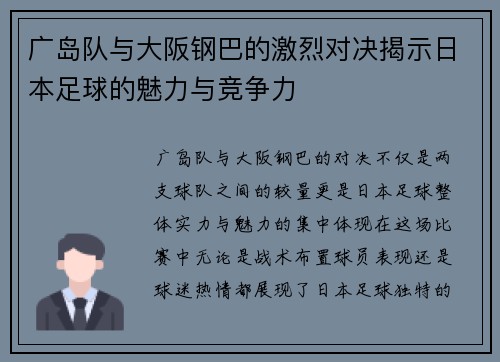 广岛队与大阪钢巴的激烈对决揭示日本足球的魅力与竞争力

广岛队与大阪钢巴的对决不仅是两支球队之间的较量更是日本足球整体实力与魅力的集中体现在这场比赛中无论是战术布置球员表现还是球迷热情都展现了日本足球独特的